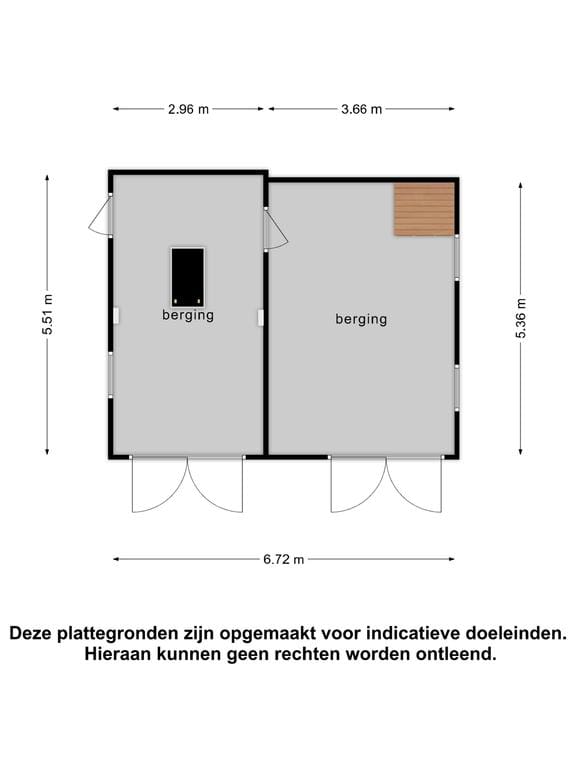 2.96 m
3.66 m
5.51 m
berging
berging
5.36 m
6.72 m

Deze plattegronden zijn opgemaakt voor indicatieve doeleinden. Hieraan kunnen geen rechten worden ontleend.